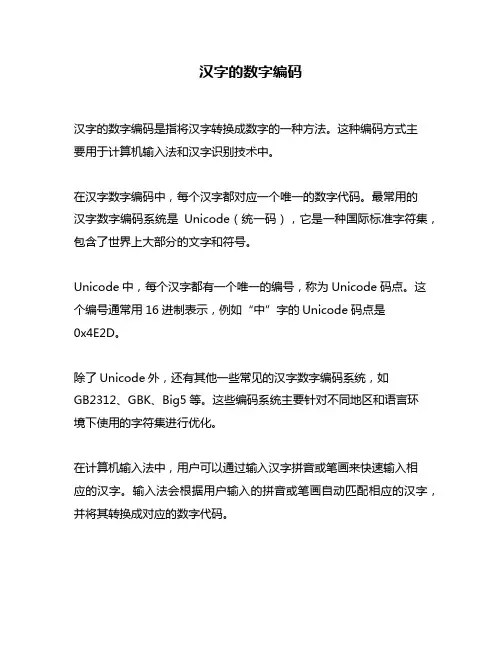 汉字的数字编码

汉字的数字编码是指将汉字转换成数字的一种方法。这种编码方式主要用于计算机输入法和汉字识别技术中。

在汉字数字编码中，每个汉字都对应一个唯一的数字代码。最常用的汉字数字编码系统是 Unicode（统一码），它是一种国际标准字符集，包含了世界上大部分的文字和符号。

Unicode 中，每个汉字都有一个唯一的编号，称为 Unicode 码点。这个编号通常用 16 进制表示，例如“中”字的 Unicode 码点是 0x4E2D。

除了 Unicode 外，还有其他一些常见的汉字数字编码系统，如 GB2312、GBK、Big5 等。这些编码系统主要针对不同地区和语言环境下使用的字符集进行优化。

在计算机输入法中，用户可以通过输入汉字拼音或笔画来快速输入相应的汉字。输入法会根据用户输入的拼音或笔画自动匹配相应的汉字，并将其转换成对应的数字代码。